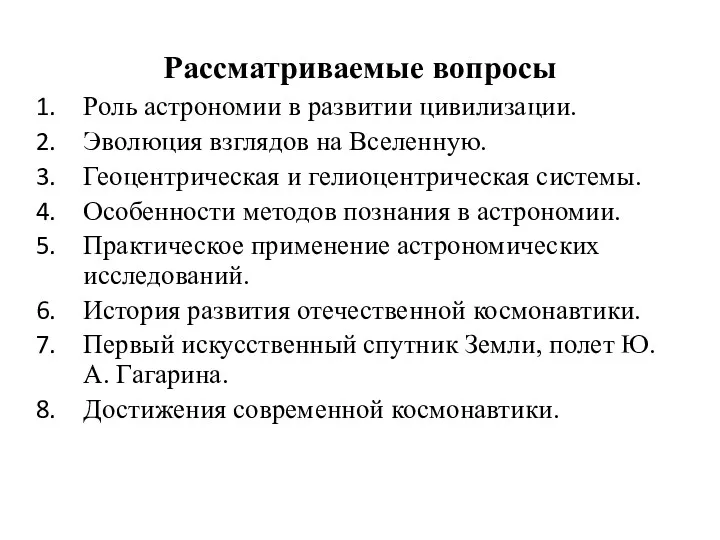 Рассматриваемые вопросы

1. Роль астрономии в развитии цивилизации.
2. Эволюция взглядов на Вселенную.
3. Геоцентрическая и гелиоцентрическая системы.
4. Особенности методов познания в астрономии.
5. Практическое применение астрономических исследований.
6. История развития отечественной космонавтики.
7. Первый искусственный спутник Земли, полет Ю. А. Гагарина.
8. Достижения современной космонавтики.